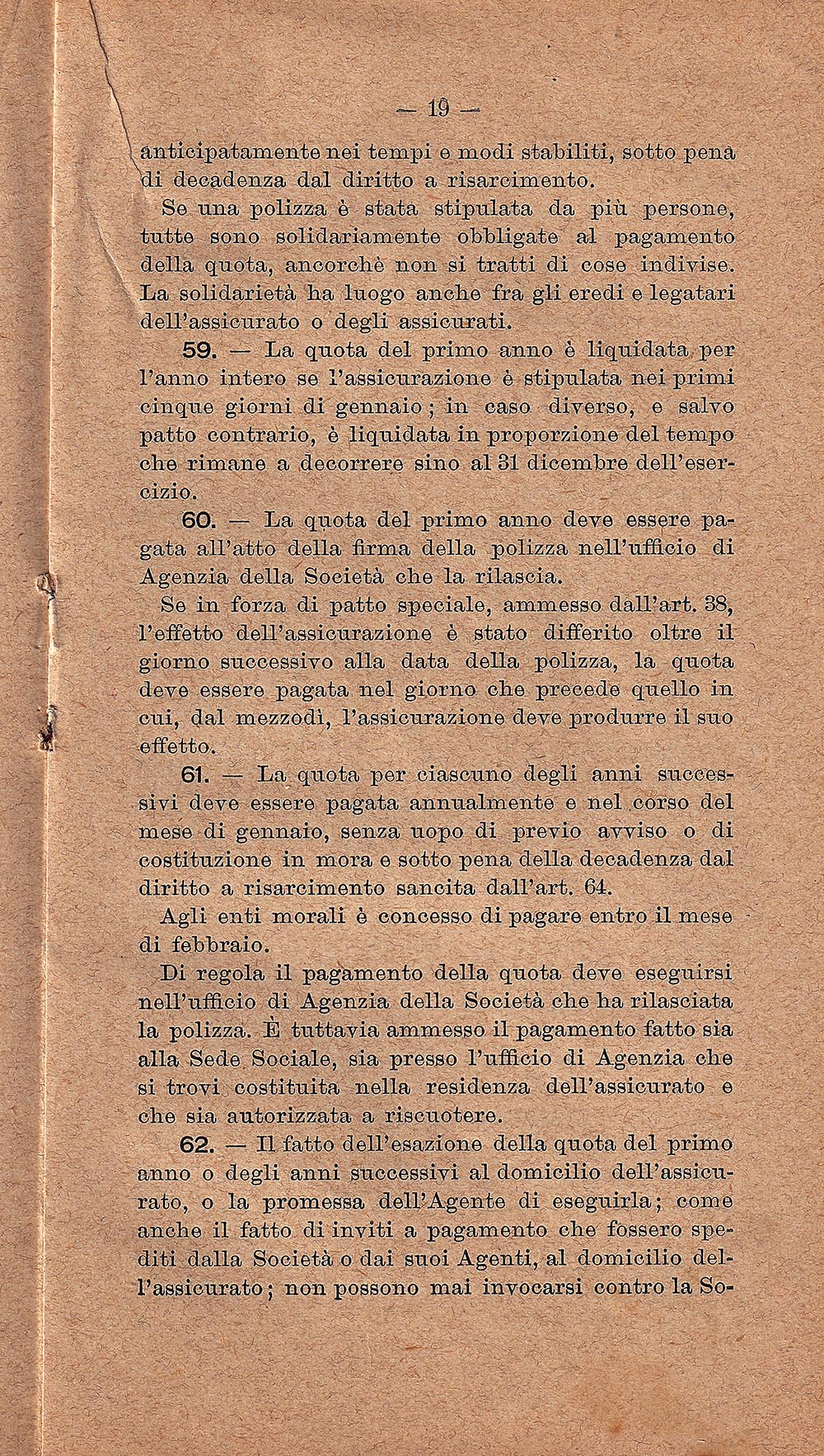 — 19 —

anticipatamente nei tempi e modi stabiliti, sotto pena di decadenza dal diritto a risarcimento.

Se una polizza è stata stipulata da più persone, tutte sono solidariamente obbligate al pagamento della quota, ancorchè non si tratti di cose indivise. La solidarietà ha luogo anche fra gli eredi e legatari dell'assicurato o degli assicurati.

59. — La quota del primo anno è liquidata per l'anno intero se l'assicurazione è stipulata nei primi cinque giorni di gennaio; in caso diverso, e salvo patto contrario, è liquidata in proporzione del tempo che rimane a decorrere sino al 31 dicembre dell'esercizio.

60. — La quota del primo anno deve essere pagata all'atto della firma della polizza nell'ufficio di Agenzia della Società che la rilascia.

Se in forza di patto speciale, ammesso dall'art. 38, l'effetto dell'assicurazione è stato differito oltre il giorno successivo alla data della polizza, la quota deve essere pagata nel giorno che precede quello in cui, dal mezzodì, l'assicurazione deve produrre il suo effetto.

61. — La quota per ciascuno degli anni successivi deve essere pagata annualmente e nel corso del mese di gennaio, senza uopo di previo avviso o di costituzione in mora e sotto pena della decadenza dal diritto a risarcimento sancita dall'art. 64.

Agli enti morali è concesso di pagare entro il mese di febbraio.

Di regola il pagamento della quota deve eseguirsi nell'ufficio di Agenzia della Società che ha rilasciata la polizza. È tuttavia ammesso il pagamento fatto sia alla Sede Sociale, sia presso l'ufficio di Agenzia che si trovi costituita nella residenza dell'assicurato e che sia autorizzata a riscuotere.

62. — Il fatto dell'esazione della quota del primo anno o degli anni successivi al domicilio dell'assicurato, o la promessa dell'Agente di eseguirla; come anche il fatto di inviti a pagamento che fossero spediti dalla Società o dai suoi Agenti, al domicilio dell'assicurato; non possono mai invocarsi contro la So-